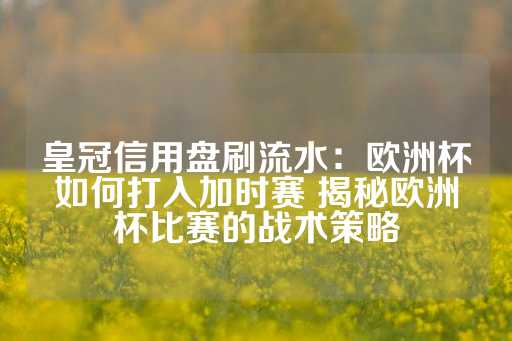 皇冠信用盘刷流水：欧洲杯如何打入加时赛 揭秘欧洲杯比赛的战术策略